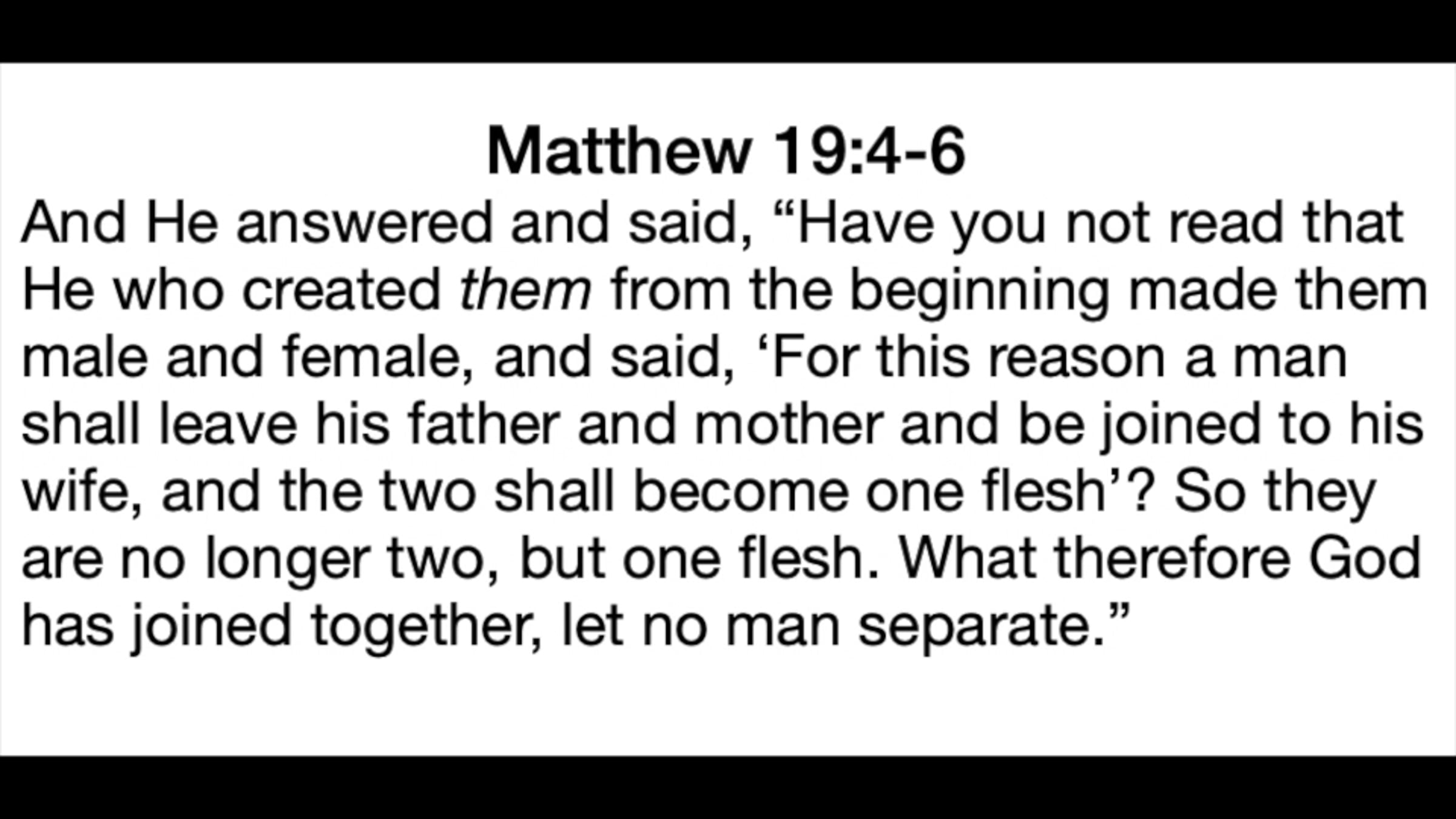 Matthew 19:4-6

And He answered and said, "Have you not read that He who created them from the beginning made them male and female, and said, 'For this reason a man shall leave his father and mother and be joined to his wife, and the two shall become one flesh'? So they are no longer two, but one flesh. What therefore God has joined together, let no man separate."